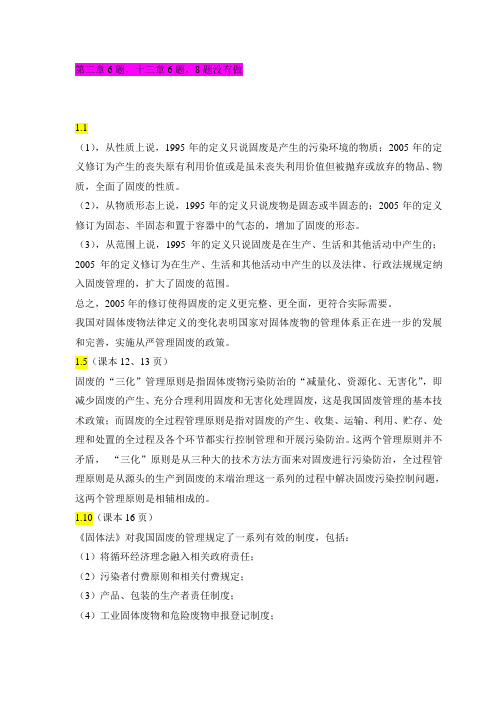 第三章 6 题，十三章 6 题，8 题没有做

1.1
（1），从性质上说，1995 年的定义只说固废是产生的污染环境的物质；2005 年的定义修订为产生的丧失原有利用价值或是虽未丧失利用价值但被抛弃或放弃的物品、物质，全面了固废的性质。
（2），从物质形态上说，1995 年的定义只说废物是固态或半固态的；2005 年的定义修订为固态、半固态和置于容器中的气态的，增加了固废的形态。
（3），从范围上说，1995 年的定义只说固废是在生产、生活和其他活动中产生的；2005 年的定义修订为在生产、生活和其他活动中产生的以及法律、行政法规规定纳入固废管理的，扩大了固废的范围。
总之，2005 年的修订使得固废的定义更完整、更全面，更符合实际需要。
我国对固体废物法律定义的变化表明国家对固体废物的管理体系正在进一步的发展和完善，实施从严管理固废的政策。
1.5（课本 12、13 页）
固废的“三化”管理原则是指固体废物污染防治的“减量化、资源化、无害化”，即减少固废的产生、充分合理利用固废和无害化处理固废，这是我国固废管理的基本技术政策；而固废的全过程管理原则是指对固废的产生、收集、运输、利用、贮存、处理和处置的全过程及各个环节都实行控制管理和开展污染防治。这两个管理原则并不矛盾，“三化”原则是从三种大的技术方法方面来对固废进行污染防治，全过程管理原则是从源头的生产到固废的末端治理这一系列的过程中解决固废污染控制问题，这两个管理原则是相辅相成的。
1.10（课本 16 页）
《固体法》对我国固废的管理规定了一系列有效的制度，包括：
（1）将循环经济理念融入相关政府责任；
（2）污染者付费原则和相关付费规定；
（3）产品、包装的生产者责任制度；
（4）工业固体废物和危险废物申报登记制度；